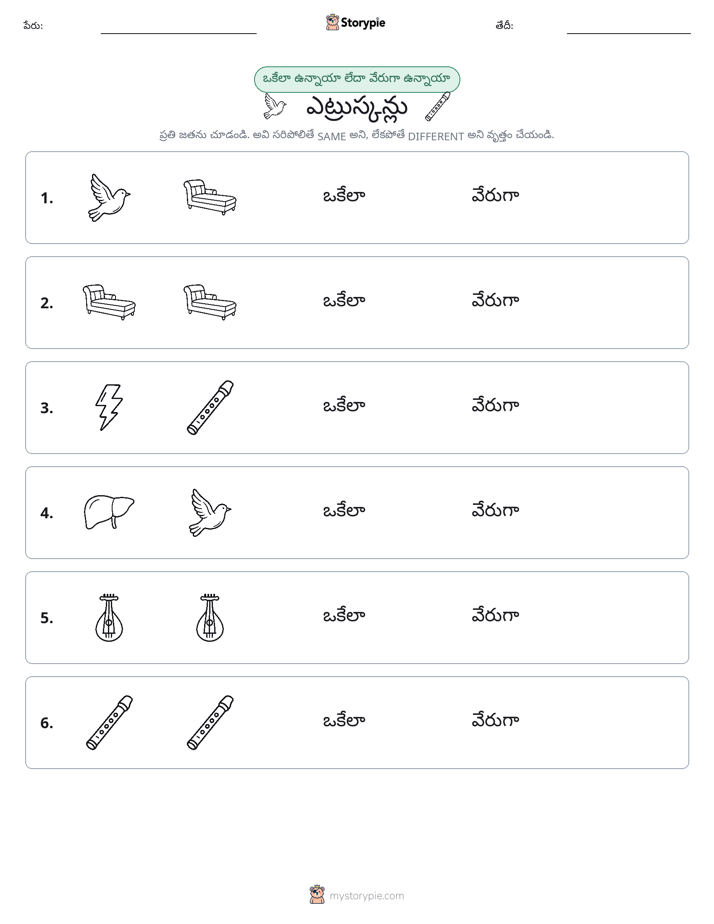 పేరు: ____ Storypie తేదీ: ____

ఒకేలా ఉన్నాయా లేదా వేరుగా ఉన్నాయా

ఎట్రుస్కన్లు

ప్రతి జతను చూడండి. అవి సరిపోలితే SAME అని, లేకపోతే DIFFERENT అని వృత్తం చేయండి.

1. ఒకేలా వేరుగా

2. ఒకేలా వేరుగా

3. ఒకేలా వేరుగా

4. ఒకేలా వేరుగా

5. ఒకేలా వేరుగా

6. ఒకేలా వేరుగా

mystorypie.com